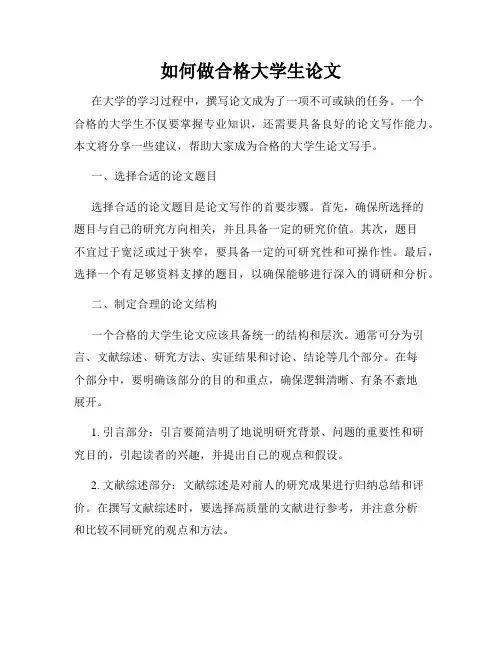 如何做合格大学生论文

在大学的学习过程中，撰写论文成为了一项不可或缺的任务。一个合格的大学生不仅要掌握专业知识，还需要具备良好的论文写作能力。本文将分享一些建议，帮助大家成为合格的大学生论文写手。

一、选择合适的论文题目

选择合适的论文题目是论文写作的首要步骤。首先，确保所选择的题目与自己的研究方向相关，并且具备一定的研究价值。其次，题目不宜过于宽泛或过于狭窄，要具备一定的可研究性和可操作性。最后，选择一个有足够资料支撑的题目，以确保能够进行深入的调研和分析。

二、制定合理的论文结构

一个合格的大学生论文应该具备统一的结构和层次。通常可分为引言、文献综述、研究方法、实证结果和讨论、结论等几个部分。在每个部分中，要明确该部分的目的和重点，确保逻辑清晰、有条不紊地展开。

1. 引言部分：引言要简洁明了地说明研究背景、问题的重要性和研究目的，引起读者的兴趣，并提出自己的观点和假设。

2. 文献综述部分：文献综述是对前人的研究成果进行归纳总结和评价。在撰写文献综述时，要选择高质量的文献进行参考，并注意分析和比较不同研究的观点和方法。